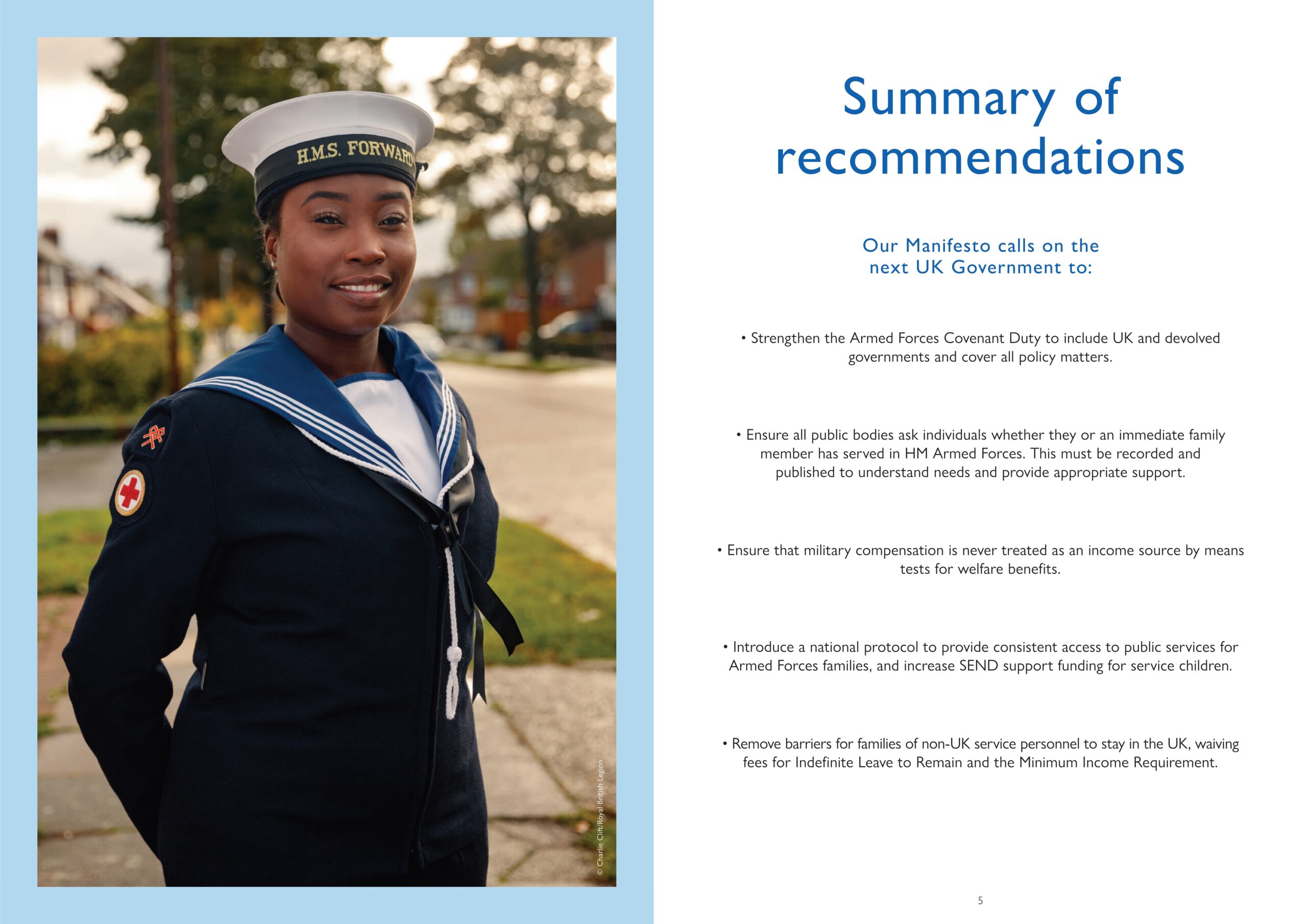 H.M.S. FORWARD

© Charlie Clift/Royal British Legion

Summary of recommendations

Our Manifesto calls on the next UK Government to:

• Strengthen the Armed Forces Covenant Duty to include UK and devolved governments and cover all policy matters.

• Ensure all public bodies ask individuals whether they or an immediate family member has served in HM Armed Forces. This must be recorded and published to understand needs and provide appropriate support.

• Ensure that military compensation is never treated as an income source by means tests for welfare benefits.

• Introduce a national protocol to provide consistent access to public services for Armed Forces families, and increase SEND support funding for service children.

• Remove barriers for families of non-UK service personnel to stay in the UK, waiving fees for Indefinite Leave to Remain and the Minimum Income Requirement.

5